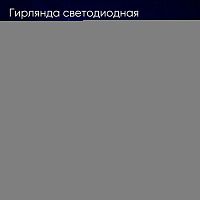 Гирлянда светодиодная